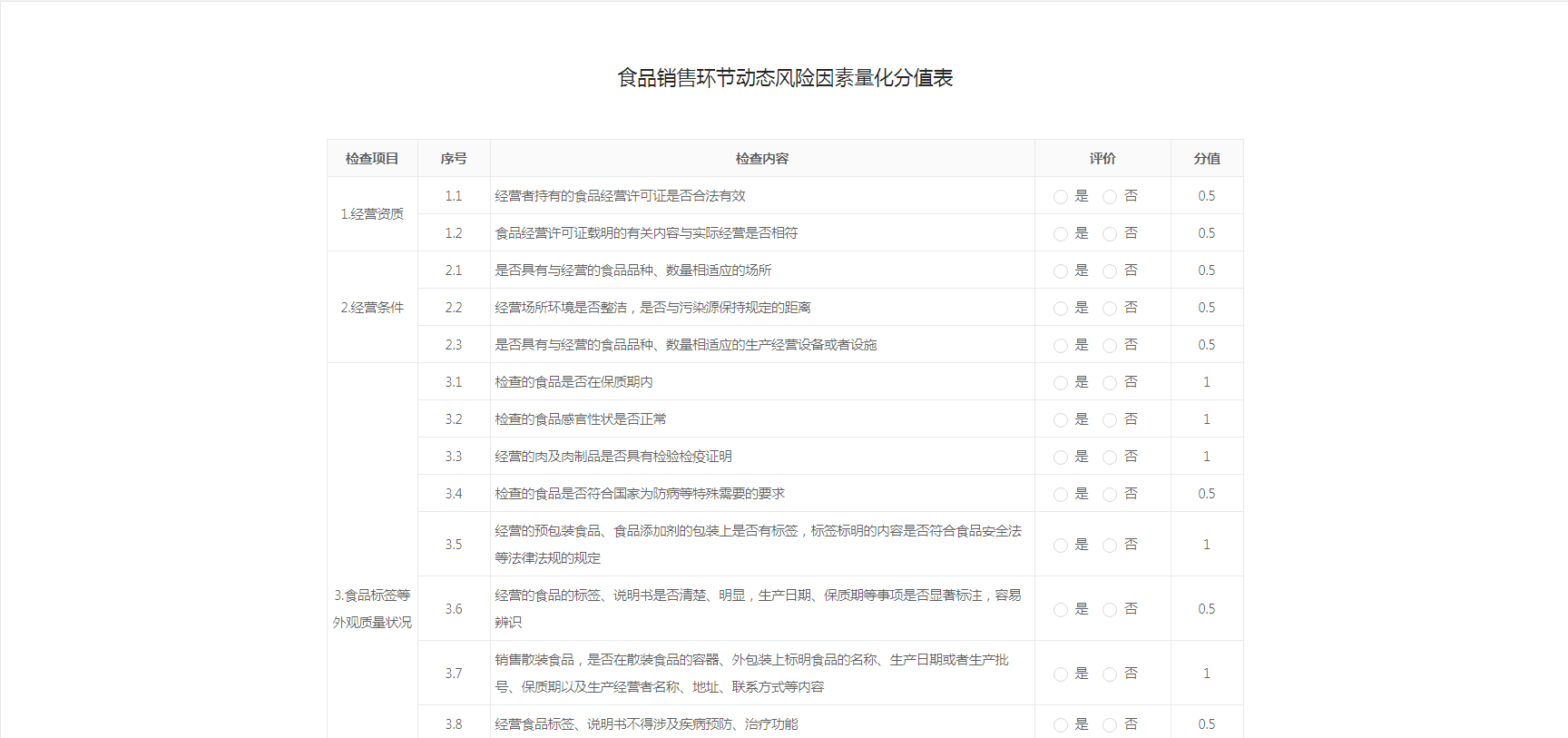 食品销售环节动态风险因素量化分值表

| 检查项目 | 序号 | 检查内容 | 评价 | 分值 |
|---|---|---|---|---|
| 1.经营资质 | 1.1 | 经营者持有的食品经营许可证是否合法有效 | 是 否 | 0.5 |
| | 1.2 | 食品经营许可证载明的有关内容与实际经营是否相符 | 是 否 | 0.5 |
| 2.经营条件 | 2.1 | 是否具有与经营的食品品种、数量相适应的场所 | 是 否 | 0.5 |
| | 2.2 | 经营场所环境是否整洁，是否与污染源保持规定的距离 | 是 否 | 0.5 |
| | 2.3 | 是否具有与经营的食品品种、数量相适应的生产经营设备或者设施 | 是 否 | 0.5 |
| 3.食品标签等外观质量状况 | 3.1 | 检查的食品是否在保质期内 | 是 否 | 1 |
| | 3.2 | 检查的食品感官性状是否正常 | 是 否 | 1 |
| | 3.3 | 经营的肉及肉制品是否具有检验检疫证明 | 是 否 | 1 |
| | 3.4 | 检查的食品是否符合国家为防病等特殊需要的要求 | 是 否 | 0.5 |
| | 3.5 | 经营的预包装食品、食品添加剂的包装上是否有标签，标签标明的内容是否符合食品安全法等法律法规的规定 | 是 否 | 1 |
| | 3.6 | 经营的食品的标签、说明书是否清楚、明显，生产日期、保质期等事项是否显著标注，容易辨识 | 是 否 | 0.5 |
| | 3.7 | 销售散装食品，是否在散装食品的容器、外包装上标明食品的名称、生产日期或者生产批号、保质期以及生产经营者名称、地址、联系方式等内容 | 是 否 | 1 |
| | 3.8 | 经营食品标签、说明书不得涉及疾病预防、治疗功能 | 是 否 | 0.5 |